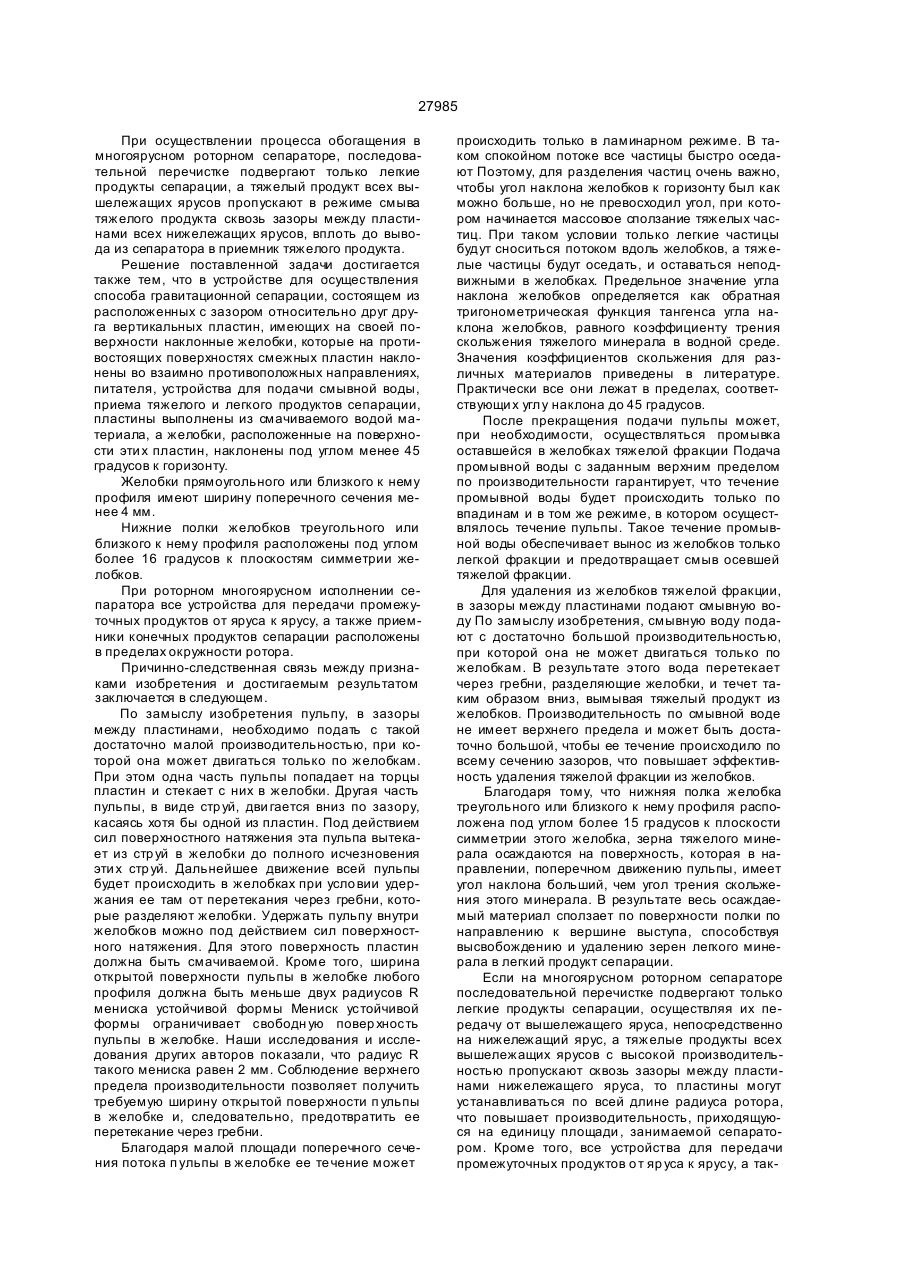 27985

При осуществлении процесса обогащения в многоярусном роторном сепараторе, последовательной перечистке подвергают только легкие продукты сепарации, а тяжелый продукт всех вышележащих ярусов пропускают в режиме смыва тяжелого продукта сквозь зазоры между пластинами всех нижележащих ярусов, вплоть до вывода из сепаратора в приемник тяжелого продукта.

Решение поставленной задачи достигается также тем, что в устройстве для осуществления способа гравитационной сепарации, состоящем из расположенных с зазором относительно друг друга вертикальных пластин, имеющих на своей поверхности наклонные желобки, которые на противостоящих поверхностях смежных пластин наклонены во взаимно противоположных направлениях, питателя, устройства для подачи смывной воды, приема тяжелого и легкого продуктов сепарации, пластины выполнены из смачиваемого водой материала, а желобки, расположенные на поверхности этих пластин, наклонены под углом менее 45 градусов к горизонту.

Желобки прямоугольного или близкого к нему профиля имеют ширину поперечного сечения менее 4 мм.

Нижние полки желобков треугольного или близкого к нему профиля расположены под углом более 16 градусов к плоскостям симметрии желобков.

При роторном многоярусном исполнении сепаратора все устройства для передачи промежуточных продуктов от яруса к ярусу, а также приемники конечных продуктов сепарации расположены в пределах окружности ротора.

Причинно-следственная связь между признаками изобретения и достигаемым результатом заключается в следующем.

По замыслу изобретения пульпу, в зазоры между пластинами, необходимо подать с такой достаточно малой производительностью, при которой она может двигаться только по желобкам. При этом одна часть пульпы попадает на торцы пластин и стекает с них в желобки. Другая часть пульпы, в виде струй, двигается вниз по зазору, касаясь хотя бы одной из пластин. Под действием сил поверхностного натяжения эта пульпа вытекает из струй в желобки до полного исчезновения этих струй. Дальнейшее движение всей пульпы будет происходить в желобках при условии удержания ее там от перетекания через гребни, которые разделяют желобки. Удержать пульпу внутри желобков можно под действием сил поверхностного натяжения. Для этого поверхность пластин должна быть смачиваемой. Кроме того, ширина открытой поверхности пульпы в желобке любого профиля должна быть меньше двух радиусов R мениска устойчивой формы Мениск устойчивой формы ограничивает свободную поверхность пульпы в желобке. Наши исследования и исследования других авторов показали, что радиус R такого мениска равен 2 мм. Соблюдение верхнего предела производительности позволяет получить требуемую ширину открытой поверхности пульпы в желобке и, следовательно, предотвратить ее перетекание через гребни.

Благодаря малой площади поперечного сечения потока пульпы в желобке ее течение может происходить только в ламинарном режиме. В таком спокойном потоке все частицы быстро оседают Поэтому, для разделения частиц очень важно, чтобы угол наклона желобков к горизонту был как можно больше, но не превосходил угол, при котором начинается массовое сползание тяжелых частиц. При таком условии только легкие частицы будут сноситься потоком вдоль желобков, а тяжелые частицы будут оседать, и оставаться неподвижными в желобках. Предельное значение угла наклона желобков определяется как обратная тригонометрическая функция тангенса угла наклона желобков, равного коэффициенту трения скольжения тяжелого минерала в водной среде. Значения коэффициентов скольжения для различных материалов приведены в литературе. Практически все они лежат в пределах, соответствующих углу наклона до 45 градусов.

После прекращения подачи пульпы может, при необходимости, осуществляться промывка оставшейся в желобках тяжелой фракции Подача промывной воды с заданным верхним пределом по производительности гарантирует, что течение промывной воды будет происходить только по впадинам и в том же режиме, в котором осуществлялось течение пульпы. Такое течение промывной воды обеспечивает вынос из желобков только легкой фракции и предотвращает смыв осевшей тяжелой фракции.

Для удаления из желобков тяжелой фракции, в зазоры между пластинами подают смывную воду По замыслу изобретения, смывную воду подают с достаточно большой производительностью, при которой она не может двигаться только по желобкам. В результате этого вода перетекает через гребни, разделяющие желобки, и течет таким образом вниз, вымывая тяжелый продукт из желобков. Производительность по смывной воде не имеет верхнего предела и может быть достаточно большой, чтобы ее течение происходило по всему сечению зазоров, что повышает эффективность удаления тяжелой фракции из желобков.

Благодаря тому, что нижняя полка желобка треугольного или близкого к нему профиля расположена под углом более 15 градусов к плоскости симметрии этого желобка, зерна тяжелого минерала осаждаются на поверхность, которая в направлении, поперечном движению пульпы, имеет угол наклона больший, чем угол трения скольжения этого минерала. В результате весь осаждаемый материал сползает по поверхности полки по направлению к вершине выступа, способствуя высвобождению и удалению зерен легкого минерала в легкий продукт сепарации.

Если на многоярусном роторном сепараторе последовательной перечистке подвергают только легкие продукты сепарации, осуществляя их передачу от вышележащего яруса, непосредственно на нижележащий ярус, а тяжелые продукты всех вышележащих ярусов с высокой производительностью пропускают сквозь зазоры между пластинами нижележащего яруса, то пластины могут устанавливаться по всей длине радиуса ротора, что повышает производительность, приходящуюся на единицу площади, занимаемой сепаратором. Кроме того, все устройства для передачи промежуточных продуктов от яруса к ярусу, а так-